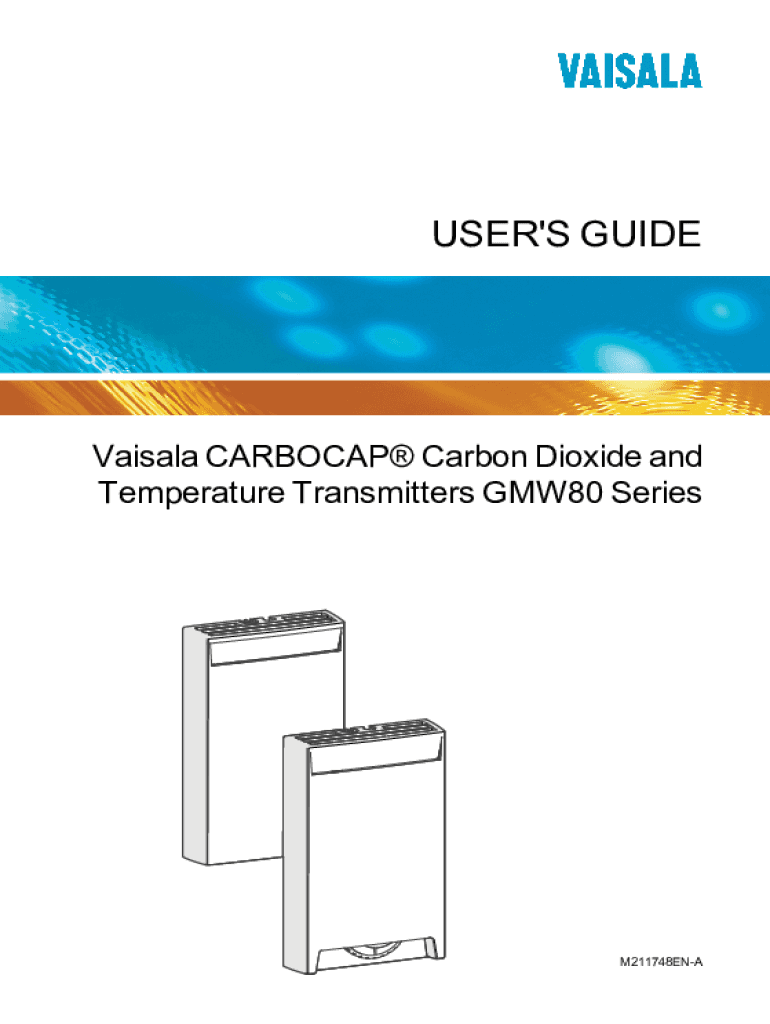 VAISALA

USER'S GUIDE

Vaisala CARBOCAP® Carbon Dioxide and Temperature Transmitters GMW80 Series

M211748EN-A